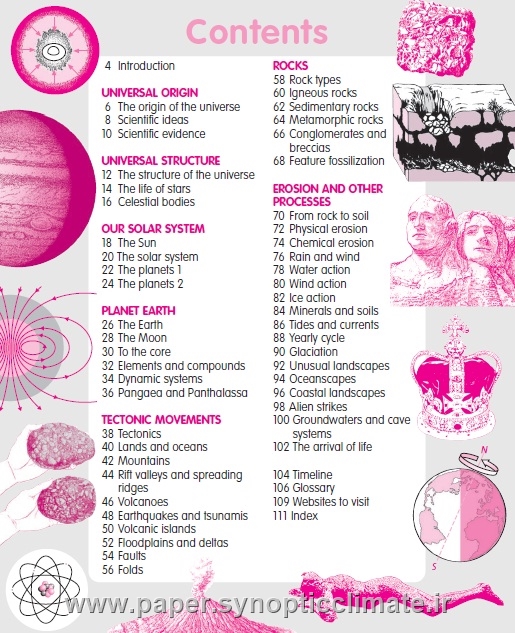 Contents

4 Introduction

UNIVERSAL ORIGIN
6 The origin of the universe
8 Scientific ideas
10 Scientific evidence

UNIVERSAL STRUCTURE
12 The structure of the universe
14 The life of stars
16 Celestial bodies

OUR SOLAR SYSTEM
18 The Sun
20 The solar system
22 The planets 1
24 The planets 2

PLANET EARTH
26 The Earth
28 The Moon
30 To the core
32 Elements and compounds
34 Dynamic systems
36 Pangaea and Panthalassa

TECTONIC MOVEMENTS
38 Tectonics
40 Lands and oceans
42 Mountains
44 Rift valleys and spreading ridges
46 Volcanoes
48 Earthquakes and tsunamis
50 Volcanic islands
52 Floodplains and deltas
54 Faults
56 Folds

ROCKS
58 Rock types
60 Igneous rocks
62 Sedimentary rocks
64 Metamorphic rocks
66 Conglomerates and breccias
68 Feature fossilization

EROSION AND OTHER PROCESSES
70 From rock to soil
72 Physical erosion
74 Chemical erosion
76 Rain and wind
78 Water action
80 Wind action
82 Ice action
84 Minerals and soils
86 Tides and currents
88 Yearly cycle
90 Glaciation
92 Unusual landscapes
94 Oceanscapes
96 Coastal landscapes
98 Alien strikes
100 Groundwaters and cave systems
102 The arrival of life

104 Timeline
106 Glossary
109 Websites to visit
111 Index

N
S

www.paper.synopticclimate.ir